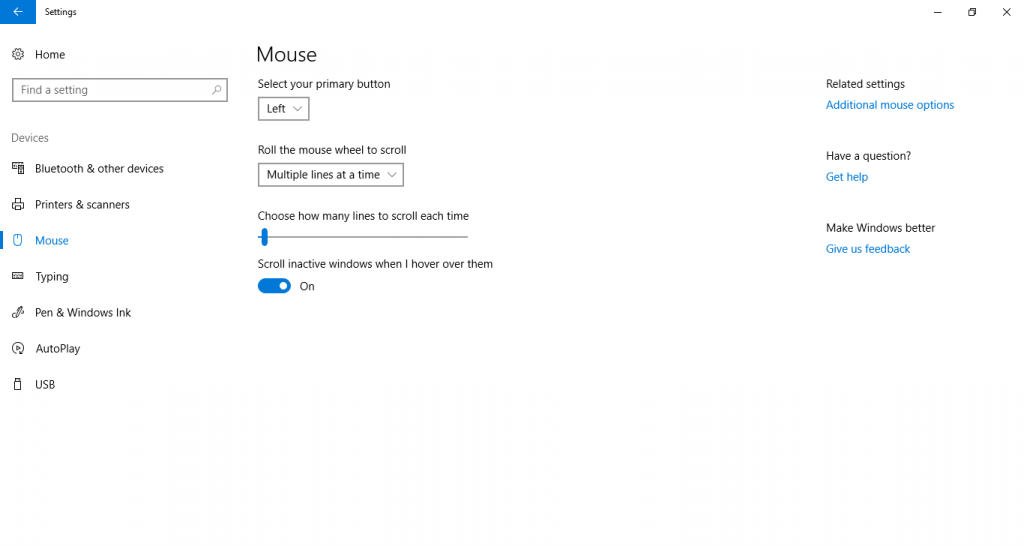 Settings

Home

Find a setting

Devices

Bluetooth & other devices

Printers & scanners

Mouse

Typing

Pen & Windows Ink

AutoPlay

USB

Mouse

Select your primary button

Left

Roll the mouse wheel to scroll

Multiple lines at a time

Choose how many lines to scroll each time

Scroll inactive windows when I hover over them

On

Related settings

Additional mouse options

Have a question?

Get help

Make Windows better

Give us feedback